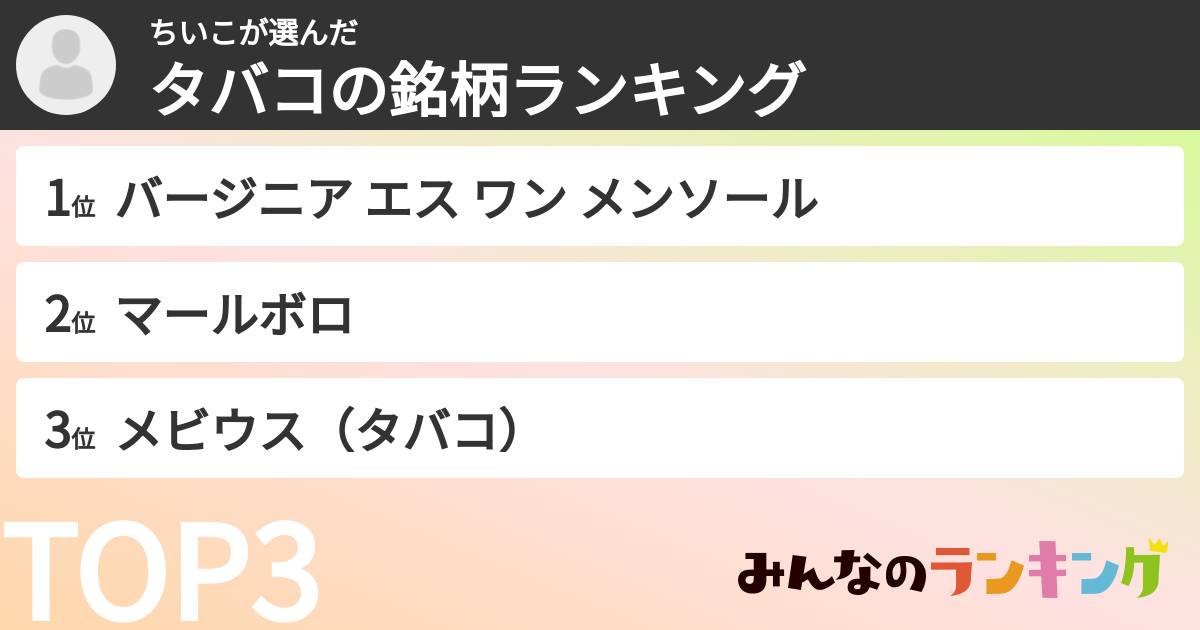 ちいこが選んだ
タバコの銘柄ランキング

1位 バージニア エス ワン メンソール

2位 マールボロ

3位 メビウス（タバコ）

TOP3

みんなのランキング